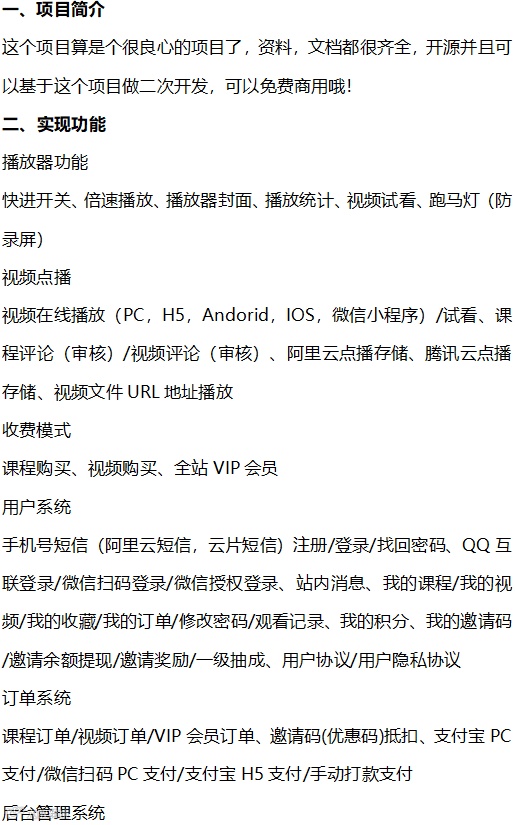 一、项目简介

这个项目算是个很良心的项目了，资料，文档都很齐全，开源并且可以基于这个项目做二次开发，可以免费商用哦！

二、实现功能

播放器功能

快进开关、倍速播放、播放器封面、播放统计、视频试看、跑马灯（防录屏）

视频点播

视频在线播放（PC，H5，Andorid，IOS，微信小程序）/试看、课程评论（审核）/视频评论（审核）、阿里云点播存储、腾讯云点播存储、视频文件 URL 地址播放

收费模式

课程购买、视频购买、全站 VIP 会员

用户系统

手机号短信（阿里云短信，云片短信）注册/登录/找回密码、QQ 互联登录/微信扫码登录/微信授权登录、站内消息、我的课程/我的视频/我的收藏/我的订单/修改密码/观看记录、我的积分、我的邀请码/邀请余额提现/邀请奖励/一级抽成、用户协议/用户隐私协议

订单系统

课程订单/视频订单/VIP 会员订单、邀请码(优惠码)抵扣、支付宝 PC 支付/微信扫码 PC 支付/支付宝 H5 支付/手动打款支付

后台管理系统